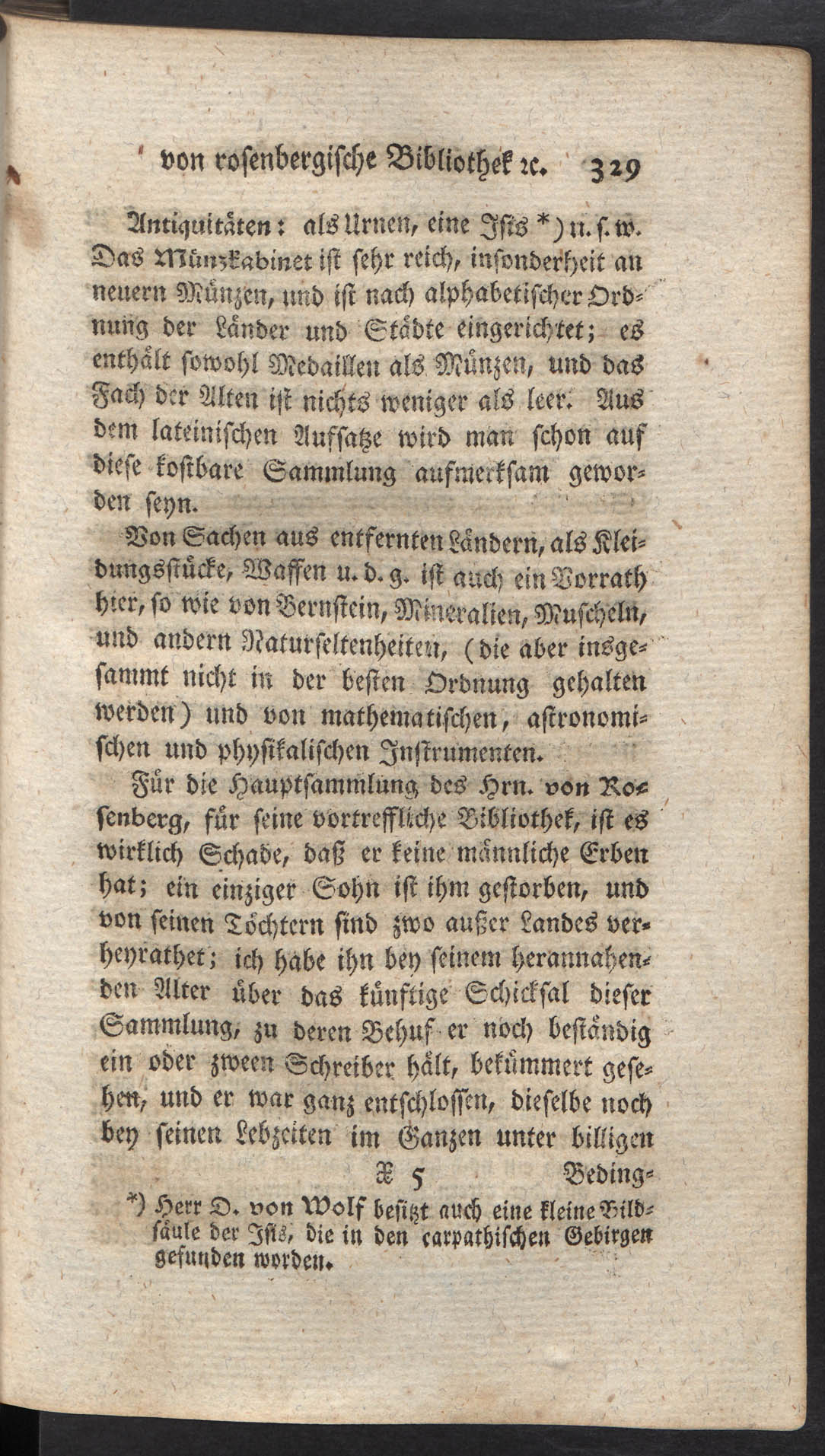 von rosenbergische Bibliothek ꝛc. 329

Antiquitäten: als Urnen, eine Isis *) u. s. w. Das Münzkabinet ist sehr reich, insonderheit an neuern Münzen, und ist nach alphabetischer Ordnung der Länder und Städte eingerichtet; es enthält sowohl Medaillen als Münzen, und das Fach der Alten ist nichts weniger als leer. Aus dem lateinischen Aufsatze wird man schon auf diese kostbare Sammlung aufmerksam geworden seyn.

Von Sachen aus entfernten Ländern, als Kleidungsstücke, Waffen u. d. g. ist auch ein Vorrath hier, so wie von Bernstein, Mineralien, Muscheln, und andern Naturseltenheiten, (die aber insgesammt nicht in der besten Ordnung gehalten werden) und von mathematischen, astronomischen und physikalischen Instrumenten.

Für die Hauptsammlung des Hrn. von Rosenberg, für seine vortreffliche Bibliothek, ist es wirklich Schade, daß er keine männliche Erben hat; ein einziger Sohn ist ihm gestorben, und von seinen Töchtern sind zwo außer Landes verheyrathet; ich habe ihn bey seinem herannahenden Alter über das künftige Schicksal dieser Sammlung, zu deren Behuf er noch beständig ein oder zween Schreiber hält, bekümmert gesehen, und er war ganz entschlossen, dieselbe noch bey seinen Lebzeiten im Ganzen unter billigen

X 5 Beding-

*) Herr D. von Wolf besitzt auch eine kleine Bildsäule der Isis, die in den carpathischen Gebirgen gefunden worden.